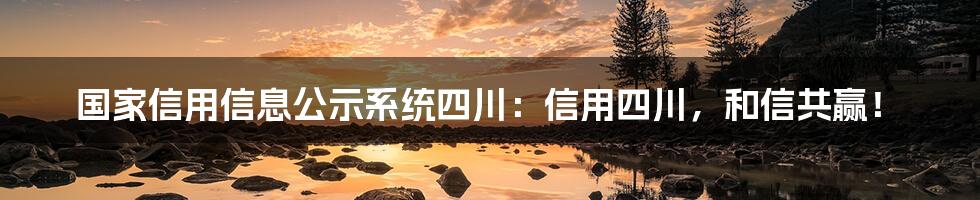 国家信用信息公示系统四川：信用四川，和信共赢！